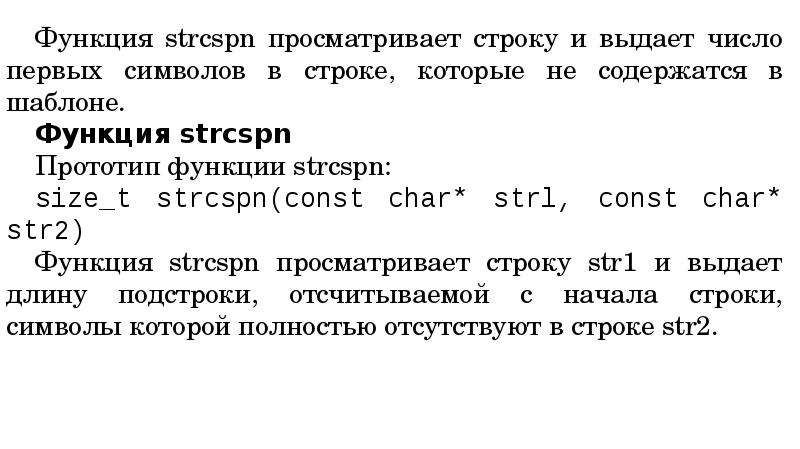 Функция strcspn просматривает строку и выдает число первых символов в строке, которые не содержатся в шаблоне.

**Функция strcspn**

Прототип функции strcspn:

size_t strcspn(const char* strl, const char* str2)

Функция strcspn просматривает строку str1 и выдает длину подстроки, отсчитываемой с начала строки, символы которой полностью отсутствуют в строке str2.